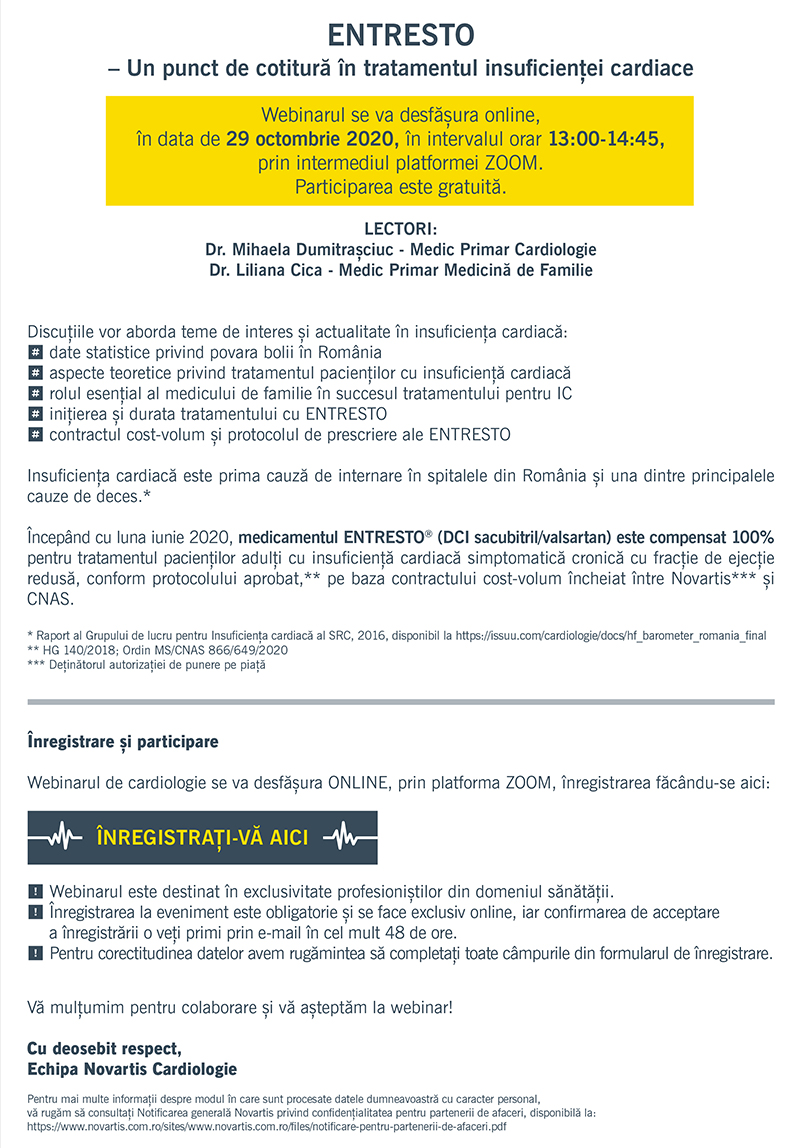 ENTRESTO
– Un punct de cotitură în tratamentul insuficienței cardiace

Webinarul se va desfășura online, în data de 29 octombrie 2020, în intervalul orar 13:00-14:45, prin intermediul platformei ZOOM. Participarea este gratuită.

LECTORI:
Dr. Mihaela Dumitrașciuc - Medic Primar Cardiologie
Dr. Liliana Cica - Medic Primar Medicină de Familie

Discuțiile vor aborda teme de interes și actualitate în insuficiența cardiacă:
# date statistice privind povara bolii în România
# aspecte teoretice privind tratamentul pacienților cu insuficiență cardiacă
# rolul esențial al medicului de familie în succesul tratamentului pentru IC
# inițierea și durata tratamentului cu ENTRESTO
# contractul cost-volum și protocolul de prescriere ale ENTRESTO

Insuficiența cardiacă este prima cauză de internare în spitalele din România și una dintre principalele cauze de deces.*

Începând cu luna iunie 2020, medicamentul ENTRESTO® (DCI sacubitril/valsartan) este compensat 100% pentru tratamentul pacienților adulți cu insuficiență cardiacă simptomatică cronică cu fracție de ejecție redusă, conform protocolului aprobat,** pe baza contractului cost-volum încheiat între Novartis*** și CNAS.

* Raport al Grupului de lucru pentru Insuficiența cardiacă al SRC, 2016, disponibil la https://issuu.com/cardiologie/docs/hf_barometer_romania_final
** HG 140/2018; Ordin MS/CNAS 866/649/2020
*** Deținătorul autorizației de punere pe piață

Înregistrare și participare

Webinarul de cardiologie se va desfășura ONLINE, prin platforma ZOOM, înregistrarea făcându-se aici:

ÎNREGISTRAȚI-VĂ AICI

! Webinarul este destinat în exclusivitate profesioniștilor din domeniul sănătății.
! Înregistrarea la eveniment este obligatorie și se face exclusiv online, iar confirmarea de acceptare a înregistrării o veți primi prin e-mail în cel mult 48 de ore.
! Pentru corectitudinea datelor avem rugămintea să completați toate câmpurile din formularul de înregistrare.

Vă mulțumim pentru colaborare și vă așteptăm la webinar!

Cu deosebit respect,
Echipa Novartis Cardiologie

Pentru mai multe informații despre modul în care sunt procesate datele dumneavoastră cu caracter personal, vă rugăm să consultați Notificarea generală Novartis privind confidențialitatea pentru partenerii de afaceri, disponibilă la: https://www.novartis.com.ro/sites/www.novartis.com.ro/files/notificare-pentru-partenerii-de-afaceri.pdf